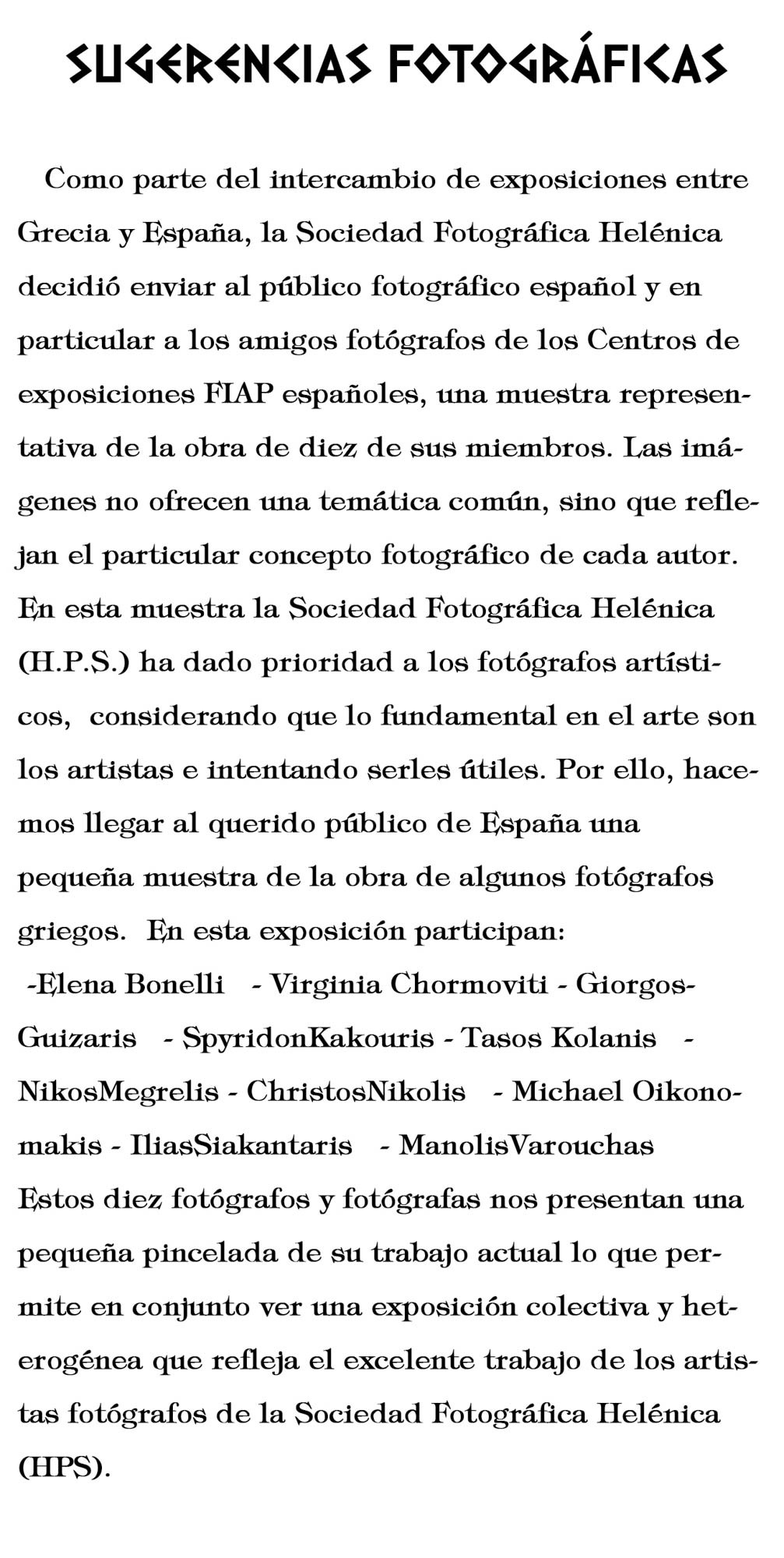 SUGERENCIAS FOTOGRÁFICAS

Como parte del intercambio de exposiciones entre Grecia y España, la Sociedad Fotográfica Helénica decidió enviar al público fotográfico español y en particular a los amigos fotógrafos de los Centros de exposiciones FIAP españoles, una muestra representativa de la obra de diez de sus miembros. Las imágenes no ofrecen una temática común, sino que reflejan el particular concepto fotográfico de cada autor. En esta muestra la Sociedad Fotográfica Helénica (H.P.S.) ha dado prioridad a los fotógrafos artísticos, considerando que lo fundamental en el arte son los artistas e intentando serles útiles. Por ello, hacemos llegar al querido público de España una pequeña muestra de la obra de algunos fotógrafos griegos. En esta exposición participan:
-Elena Bonelli - Virginia Chormoviti - Giorgos-Guizaris - SpyridonKakouris - Tasos Kolanis - NikosMegrelis - ChristosNikolis - Michael Oikonomakis - IliasSiakantaris - ManolisVarouchas
Estos diez fotógrafos y fotógrafas nos presentan una pequeña pincelada de su trabajo actual lo que permite en conjunto ver una exposición colectiva y heterogénea que refleja el excelente trabajo de los artistas fotógrafos de la Sociedad Fotográfica Helénica (HPS).